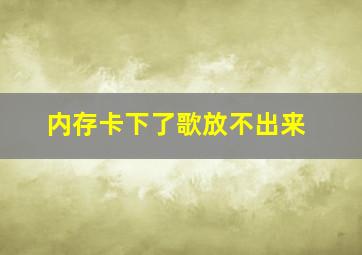 内存卡下了歌放不出来